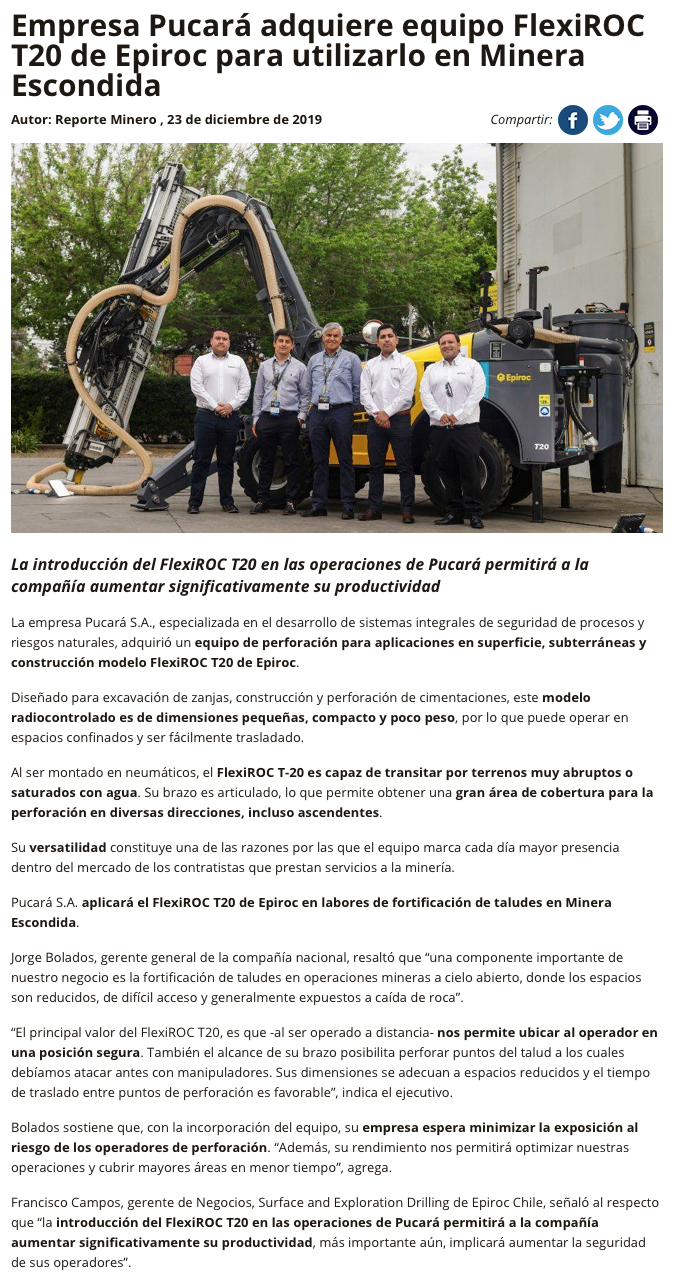 Empresa Pucará adquiere equipo FlexiROC T20 de Epiroc para utilizarlo en Minera Escondida

Autor: Reporte Minero , 23 de diciembre de 2019

Compartir:

Epiroc

T20

La introducción del FlexiROC T20 en las operaciones de Pucará permitirá a la compañía aumentar significativamente su productividad

La empresa Pucará S.A., especializada en el desarrollo de sistemas integrales de seguridad de procesos y riesgos naturales, adquirió un equipo de perforación para aplicaciones en superficie, subterráneas y construcción modelo FlexiROC T20 de Epiroc.

Diseñado para excavación de zanjas, construcción y perforación de cimentaciones, este modelo radiocontrolado es de dimensiones pequeñas, compacto y poco peso, por lo que puede operar en espacios confinados y ser fácilmente trasladado.

Al ser montado en neumáticos, el FlexiROC T-20 es capaz de transitar por terrenos muy abruptos o saturados con agua. Su brazo es articulado, lo que permite obtener una gran área de cobertura para la perforación en diversas direcciones, incluso ascendentes.

Su versatilidad constituye una de las razones por las que el equipo marca cada día mayor presencia dentro del mercado de los contratistas que prestan servicios a la minería.

Pucará S.A. aplicará el FlexiROC T20 de Epiroc en labores de fortificación de taludes en Minera Escondida.

Jorge Bolados, gerente general de la compañía nacional, resaltó que “una componente importante de nuestro negocio es la fortificación de taludes en operaciones mineras a cielo abierto, donde los espacios son reducidos, de difícil acceso y generalmente expuestos a caída de roca”.

“El principal valor del FlexiROC T20, es que -al ser operado a distancia- nos permite ubicar al operador en una posición segura. También el alcance de su brazo posibilita perforar puntos del talud a los cuales debíamos atacar antes con manipuladores. Sus dimensiones se adecuan a espacios reducidos y el tiempo de traslado entre puntos de perforación es favorable”, indica el ejecutivo.

Bolados sostiene que, con la incorporación del equipo, su empresa espera minimizar la exposición al riesgo de los operadores de perforación. “Además, su rendimiento nos permitirá optimizar nuestras operaciones y cubrir mayores áreas en menor tiempo”, agrega.

Francisco Campos, gerente de Negocios, Surface and Exploration Drilling de Epiroc Chile, señaló al respecto que “la introducción del FlexiROC T20 en las operaciones de Pucará permitirá a la compañía aumentar significativamente su productividad, más importante aún, implicará aumentar la seguridad de sus operadores”.